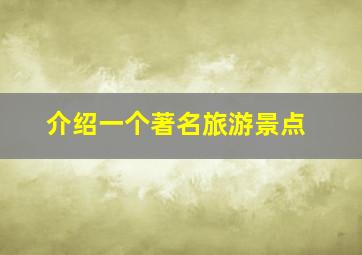 介绍一个著名旅游景点